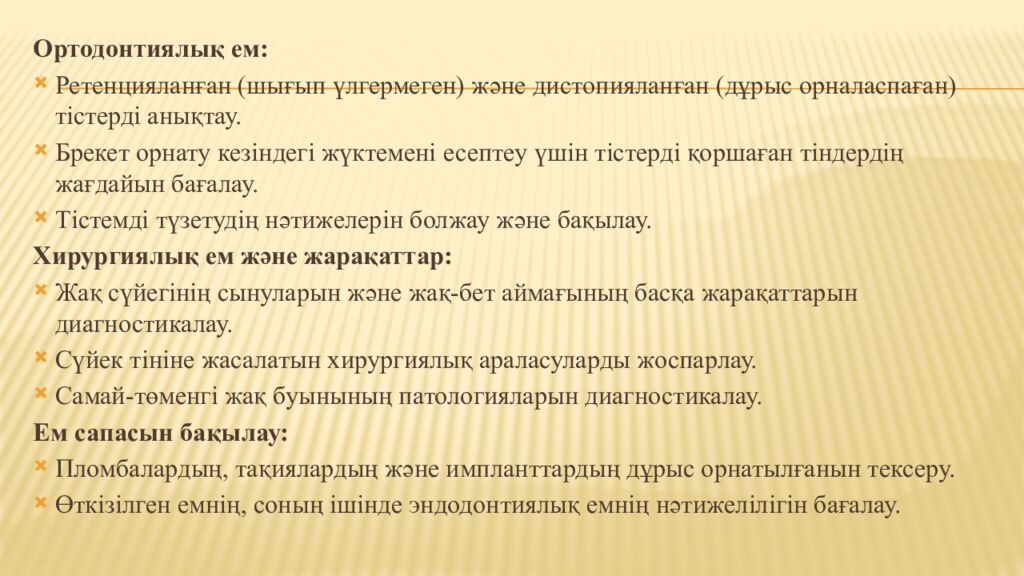 Ортодонтиялық ем:

Ретенцияланған (шығып үлгермеген) және дистопияланған (дұрыс орналаспаған) тістерді анықтау.

Брекет орнату кезіндегі жүктемені есептеу үшін тістерді қоршаған тіндердің жағдайын бағалау.

Тістемді түзетудің нәтижелерін болжау және бақылау.

Хирургиялық ем және жарақаттар:

Жақ сүйегінің сынуларын және жақ-бет аймағының басқа жарақаттарын диагностикалау.

Сүйек тініне жасалатын хирургиялық араласуларды жоспарлау.

Самай-төменгі жақ буынының патологияларын диагностикалау.

Ем сапасын бақылау:

Пломбалардың, тақиялардың және импланттардың дұрыс орнатылғанын тексеру.

Өткізілген емнің, соның ішінде эндодонтиялық емнің нәтижелілігін бағалау.